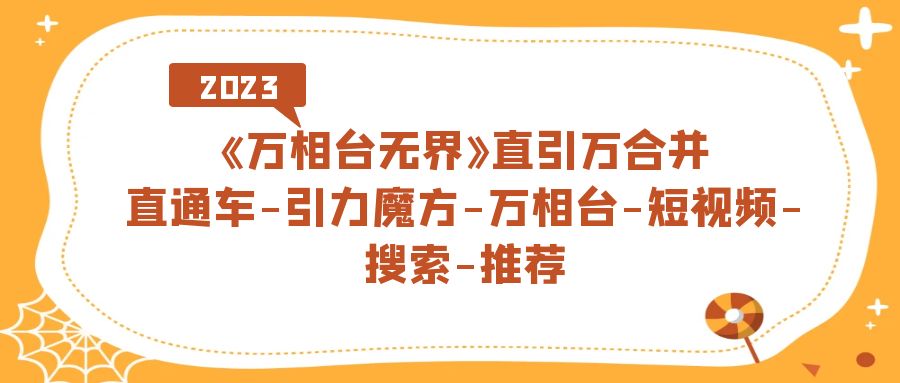 2023

《万相台无界》直引万合并
直通车-引力魔方-万相台-短视频-
搜索-推荐